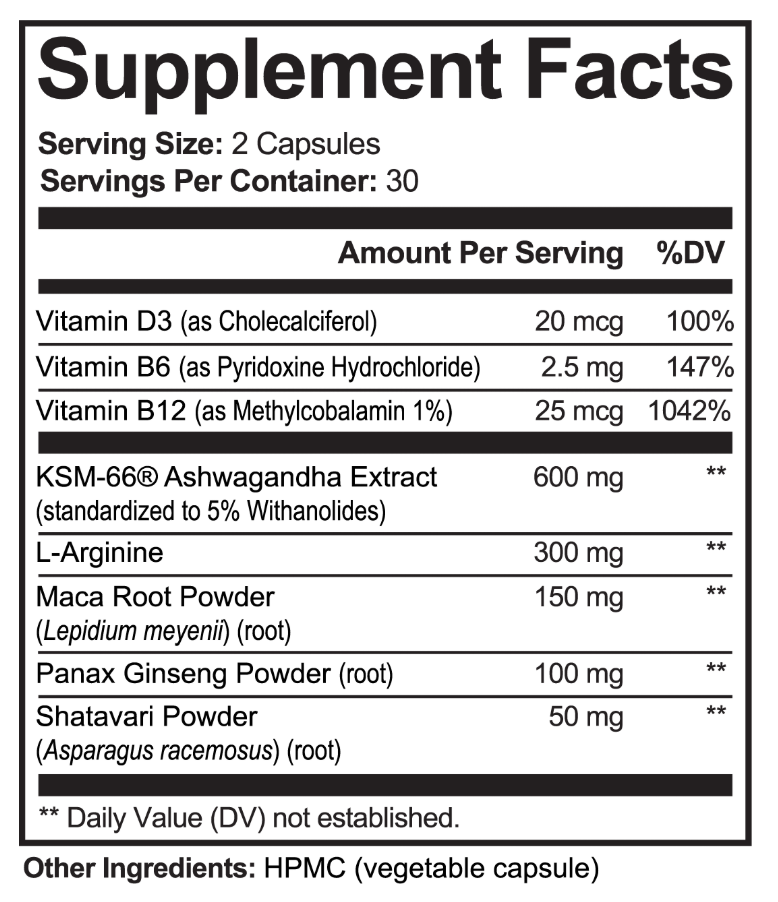 Supplement Facts

Serving Size: 2 Capsules
Servings Per Container: 30

| | Amount Per Serving | %DV |
|---|---|---|
| Vitamin D3 (as Cholecalciferol) | 20 mcg | 100% |
| Vitamin B6 (as Pyridoxine Hydrochloride) | 2.5 mg | 147% |
| Vitamin B12 (as Methylcobalamin 1%) | 25 mcg | 1042% |
| KSM-66® Ashwagandha Extract (standardized to 5% Withanolides) | 600 mg | ** |
| L-Arginine | 300 mg | ** |
| Maca Root Powder (Lepidium meyenii) (root) | 150 mg | ** |
| Panax Ginseng Powder (root) | 100 mg | ** |
| Shatavari Powder (Asparagus racemosus) (root) | 50 mg | ** |

** Daily Value (DV) not established.

Other Ingredients: HPMC (vegetable capsule)